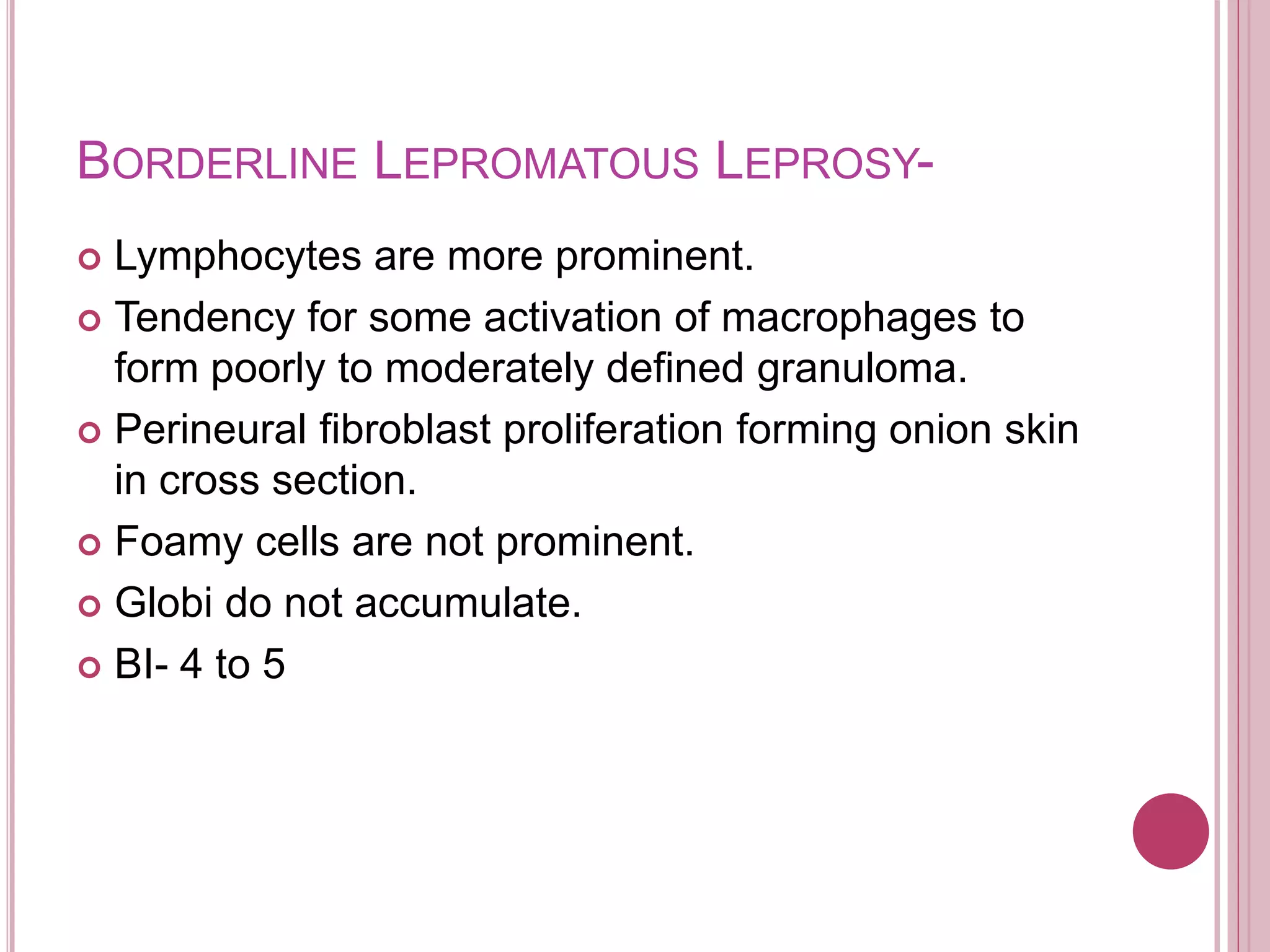 BORDERLINE LEPROMATOUS LEPROSY-

Lymphocytes are more prominent.

Tendency for some activation of macrophages to form poorly to moderately defined granuloma.

Perineural fibroblast proliferation forming onion skin in cross section.

Foamy cells are not prominent.

Globi do not accumulate.

BI- 4 to 5